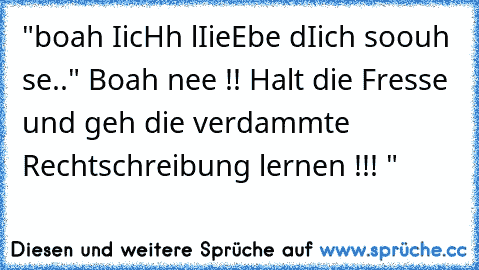 "boah IicHh lIieEbe dIich soouh se.." Boah nee !! Halt die Fresse und geh die verdammte Rechtschreibung lernen !!! "

Diesen und weitere Sprüche auf www.sprüche.cc